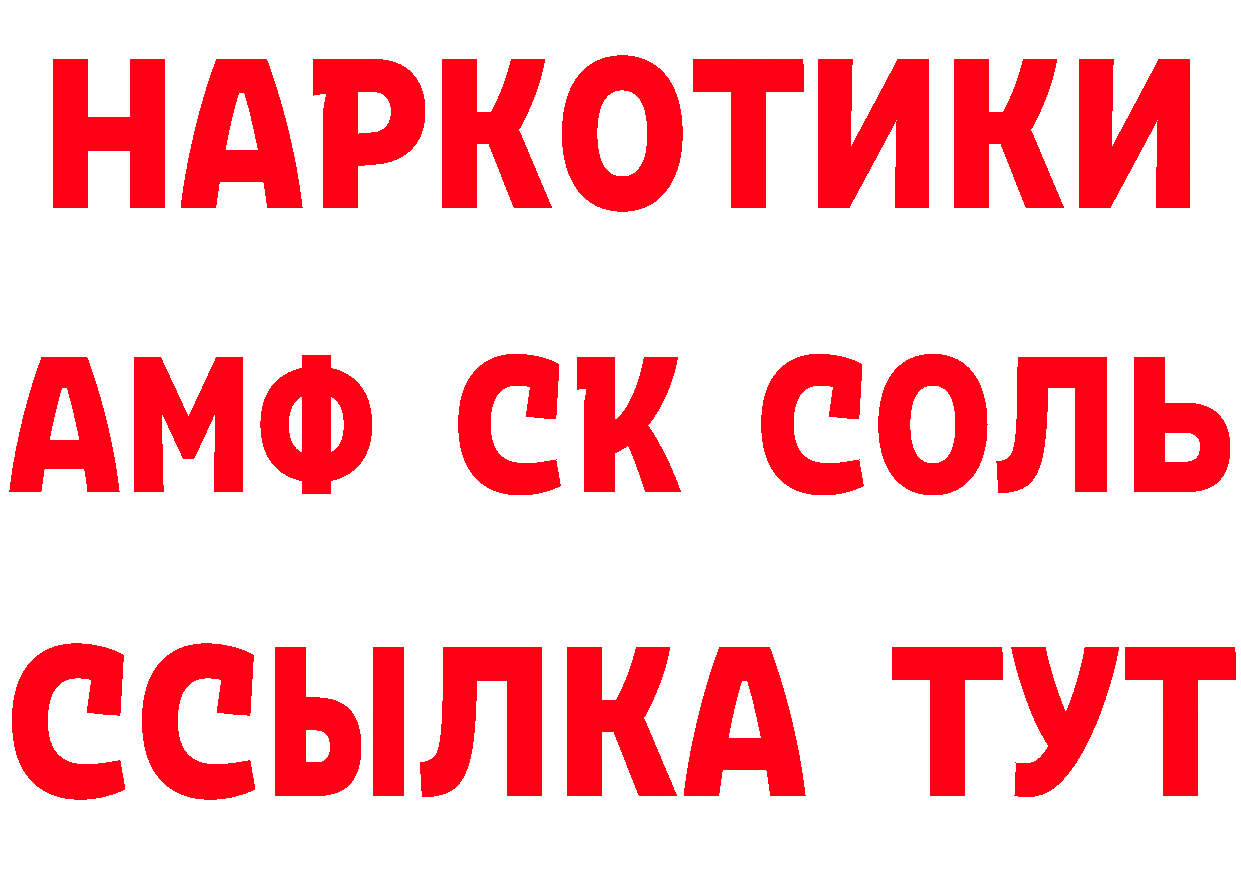 НАРКОТИКИ

АМФ СК СОЛЬ

ССЫЛКА ТУТ